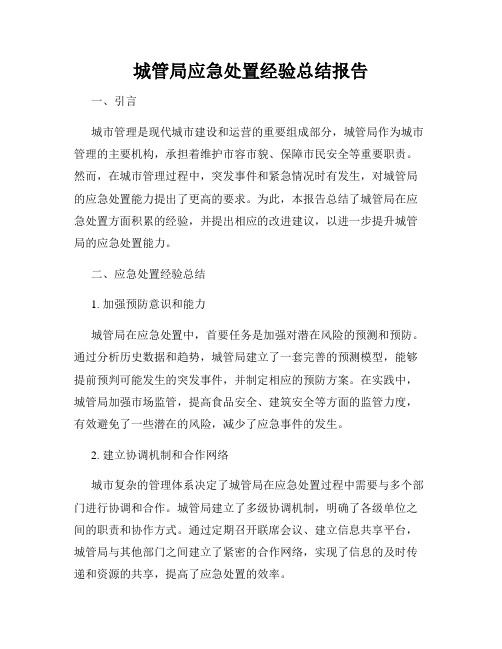 城管局应急处置经验总结报告

一、引言

城市管理是现代城市建设和运营的重要组成部分，城管局作为城市管理的主要机构，承担着维护市容市貌、保障市民安全等重要职责。然而，在城市管理过程中，突发事件和紧急情况时有发生，对城管局的应急处置能力提出了更高的要求。为此，本报告总结了城管局在应急处置方面积累的经验，并提出相应的改进建议，以进一步提升城管局的应急处置能力。

二、应急处置经验总结

1. 加强预防意识和能力

城管局在应急处置中，首要任务是加强对潜在风险的预测和预防。通过分析历史数据和趋势，城管局建立了一套完善的预测模型，能够提前预判可能发生的突发事件，并制定相应的预防方案。在实践中，城管局加强市场监管，提高食品安全、建筑安全等方面的监管力度，有效避免了一些潜在的风险，减少了应急事件的发生。

2. 建立协调机制和合作网络

城市复杂的管理体系决定了城管局在应急处置过程中需要与多个部门进行协调和合作。城管局建立了多级协调机制，明确了各级单位之间的职责和协作方式。通过定期召开联席会议、建立信息共享平台，城管局与其他部门之间建立了紧密的合作网络，实现了信息的及时传递和资源的共享，提高了应急处置的效率。